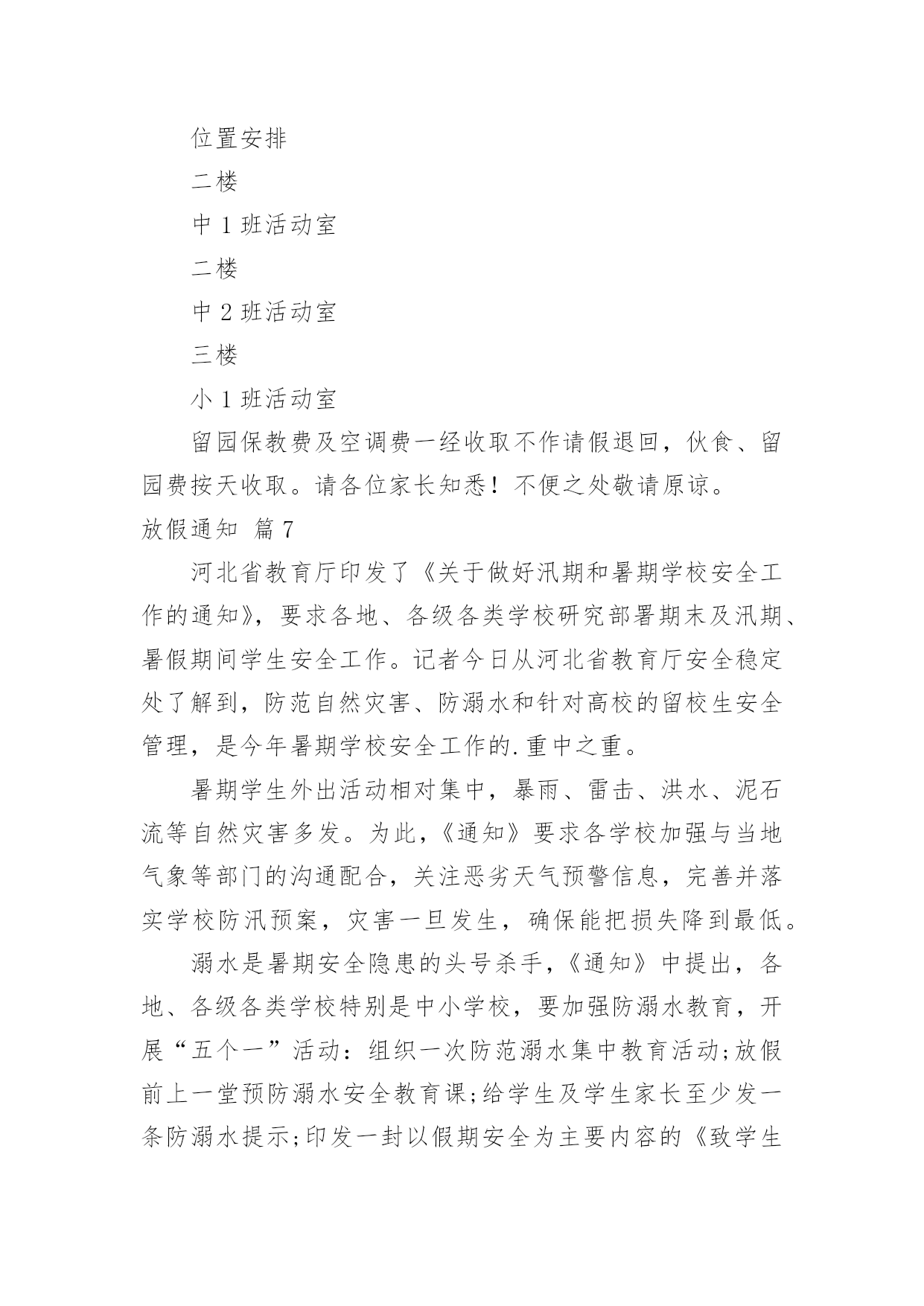 位置安排

二楼

中 1 班活动室

二楼

中 2 班活动室

三楼

小 1 班活动室

留园保教费及空调费一经收取不作请假退回，伙食、留园费按天收取。请各位家长知悉！不便之处敬请原谅。

放假通知 篇 7

河北省教育厅印发了《关于做好汛期和暑期学校安全工作的通知》，要求各地、各级各类学校研究部署期末及汛期、暑假期间学生安全工作。记者今日从河北省教育厅安全稳定处了解到，防范自然灾害、防溺水和针对高校的留校生安全管理，是今年暑期学校安全工作的.重中之重。

暑期学生外出活动相对集中，暴雨、雷击、洪水、泥石流等自然灾害多发。为此，《通知》要求各学校加强与当地气象等部门的沟通配合，关注恶劣天气预警信息，完善并落实学校防汛预案，灾害一旦发生，确保能把损失降到最低。

溺水是暑期安全隐患的头号杀手，《通知》中提出，各地、各级各类学校特别是中小学校，要加强防溺水教育，开展“五个一”活动：组织一次防范溺水集中教育活动;放假前上一堂预防溺水安全教育课;给学生及学生家长至少发一条防溺水提示;印发一封以假期安全为主要内容的《致学生